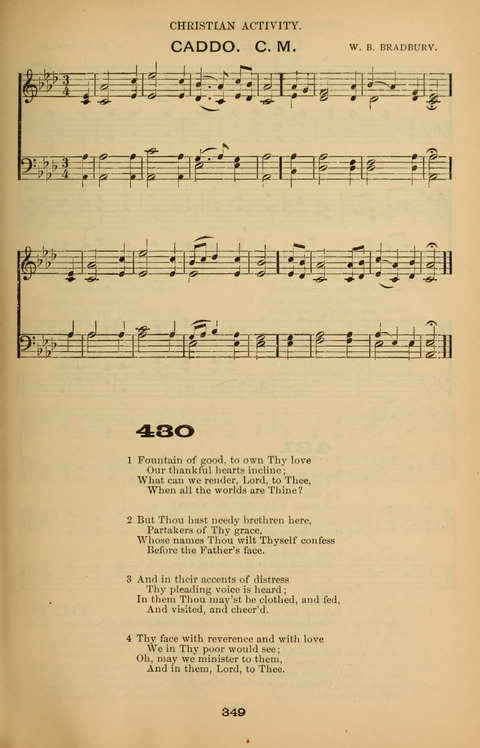 CHRISTIAN ACTIVITY.

CADDO. C. M.

W. B. BRADBURY.

480

1 Fountain of good, to own Thy love
Our thankful hearts incline;
What can we render, Lord, to Thee,
When all the worlds are Thine?

2 But Thou hast needy brethren here,
Partakers of Thy grace,
Whose names Thou wilt Thyself confess
Before the Father's face.

3 And in their accents of distress
Thy pleading voice is heard;
In them Thou may'st be clothed, and fed,
And visited, and cheer'd.

4 Thy face with reverence and with love
We in Thy poor would see;
Oh, may we minister to them,
And in them, Lord, to Thee.

349